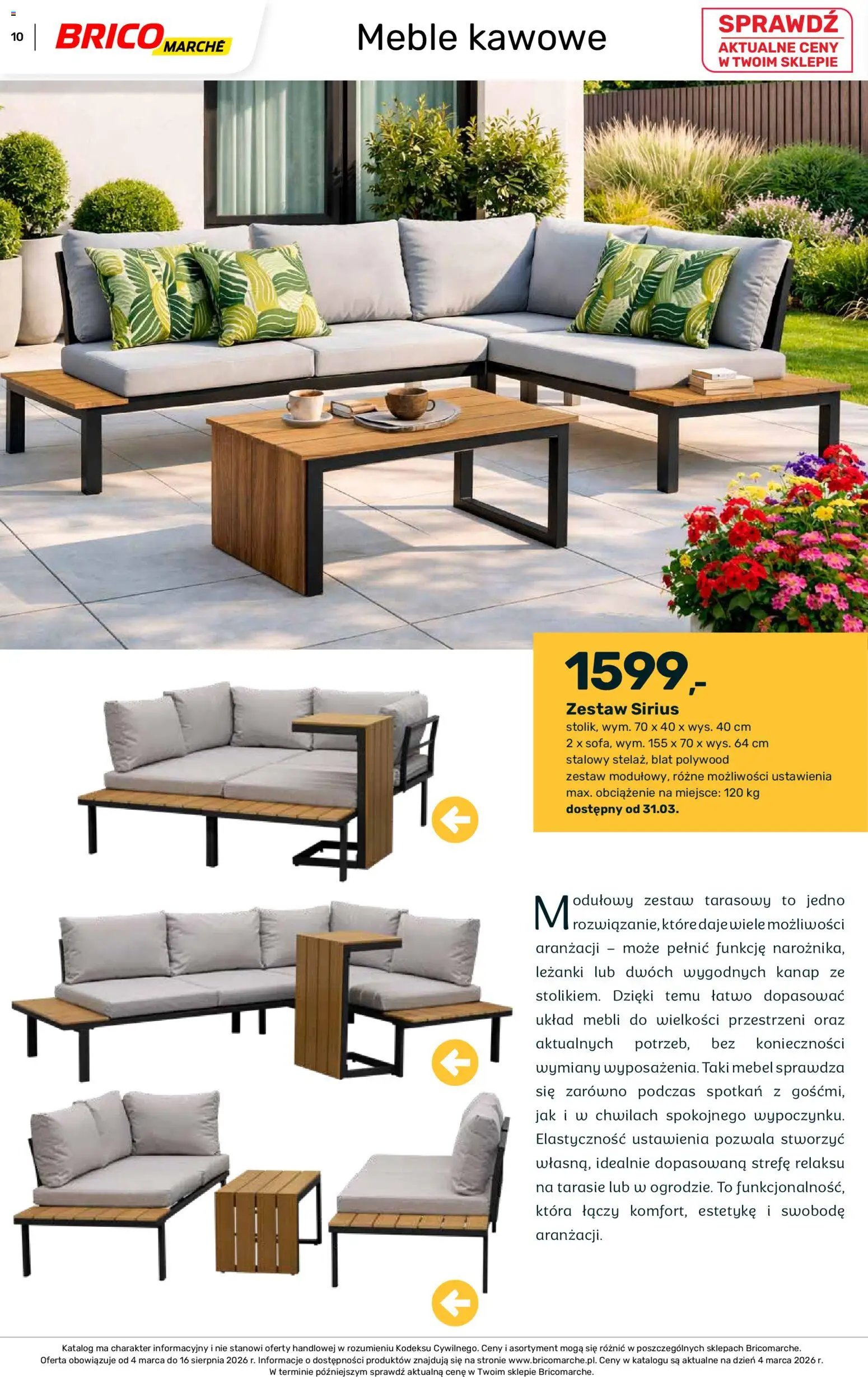 10 BRICO MARCHÉ

Meble kawowe

SPRAWDŹ AKTUALNE CENY W TWOIM SKLEPIE

1599,-

Zestaw Sirius
stolik, wym. 70 x 40 x wys. 40 cm
2 x sofa, wym. 155 x 70 x wys. 64 cm
stalowy stelaż, blat polywood
zestaw modułowy, różne możliwości ustawienia
max. obciążenie na miejsce: 120 kg
dostępny od 31.03.

Modułowy zestaw tarasowy to jedno rozwiązanie, które daje wiele możliwości aranżacji – może pełnić funkcję narożnika, leżanki lub dwóch wygodnych kanap ze stolikiem. Dzięki temu łatwo dopasować układ mebli do wielkości przestrzeni oraz aktualnych potrzeb, bez konieczności wymiany wyposażenia. Taki mebel sprawdza się zarówno podczas spotkań z gośćmi, jak i w chwilach spokojnego wypoczynku. Elastyczność ustawienia pozwala stworzyć własną, idealnie dopasowaną strefę relaksu na tarasie lub w ogrodzie. To funkcjonalność, która łączy komfort, estetykę i swobodę aranżacji.

Katalog ma charakter informacyjny i nie stanowi oferty handlowej w rozumieniu Kodeksu Cywilnego. Ceny i asortyment mogą się różnić w poszczególnych sklepach Bricomarche. Oferta obowiązuje od 4 marca do 16 sierpnia 2026 r. Informacje o dostępności produktów znajdują się na stronie www.bricomarche.pl. Ceny w katalogu są aktualne na dzień 4 marca 2026 r. W terminie późniejszym sprawdź aktualną cenę w Twoim sklepie Bricomarche.